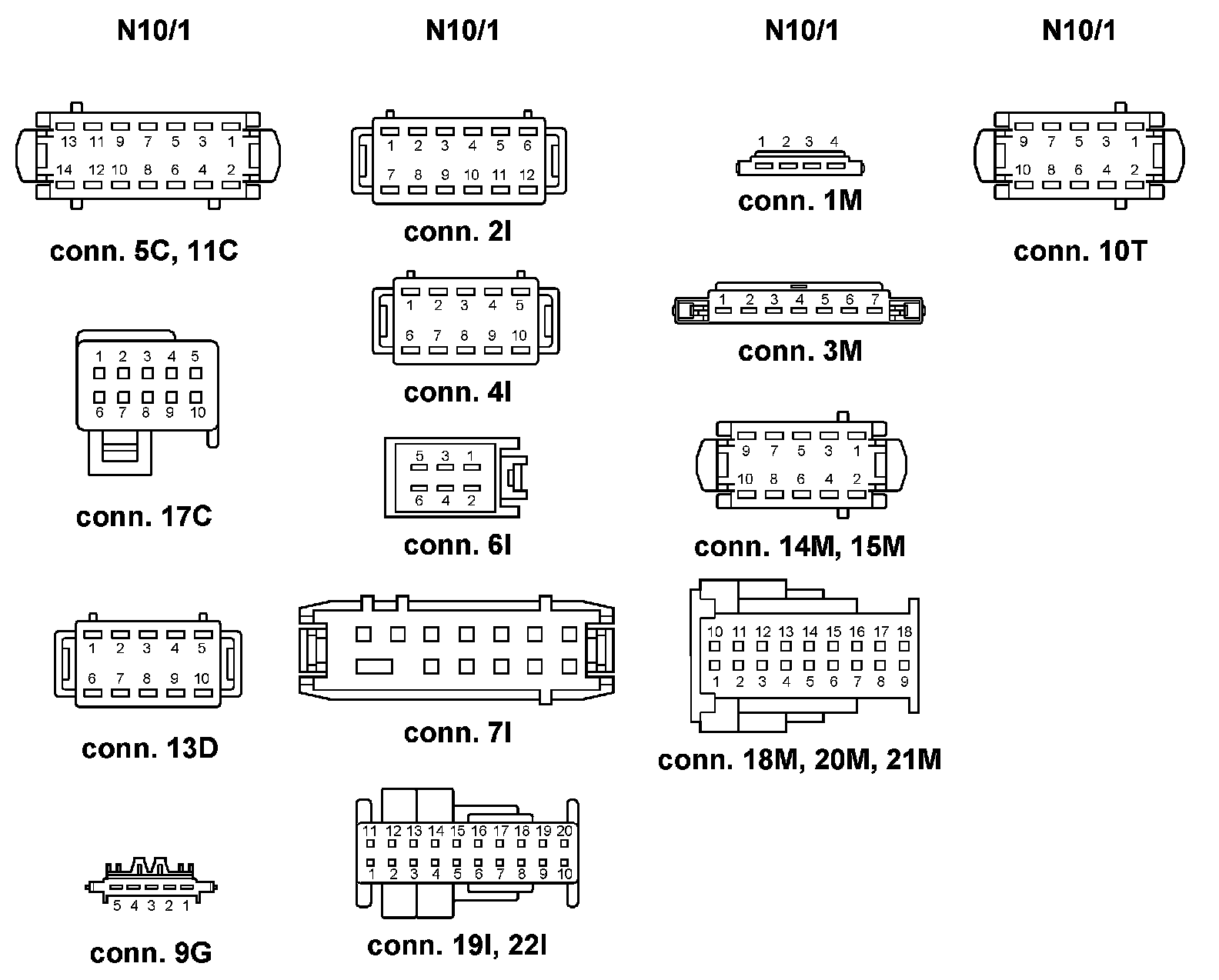 N10/1

13 11 9 7 5 3 1
14 12 10 8 6 4 2

conn. 5C, 11C

1 2 3 4 5
6 7 8 9 10

conn. 17C

1 2 3 4 5
6 7 8 9 10

conn. 13D

5 4 3 2 1

conn. 9G

N10/1

1 2 3 4 5 6
7 8 9 10 11 12

conn. 2I

1 2 3 4 5
6 7 8 9 10

conn. 4I

5 3 1
6 4 2

conn. 6I

conn. 7I

11 12 13 14 15 16 17 18 19 20
1 2 3 4 5 6 7 8 9 10

conn. 19I, 22I

N10/1

1 2 3 4

conn. 1M

1 2 3 4 5 6 7

conn. 3M

9 7 5 3 1
10 8 6 4 2

conn. 14M, 15M

10 11 12 13 14 15 16 17 18
1 2 3 4 5 6 7 8 9

conn. 18M, 20M, 21M

N10/1

9 7 5 3 1
10 8 6 4 2

conn. 10T